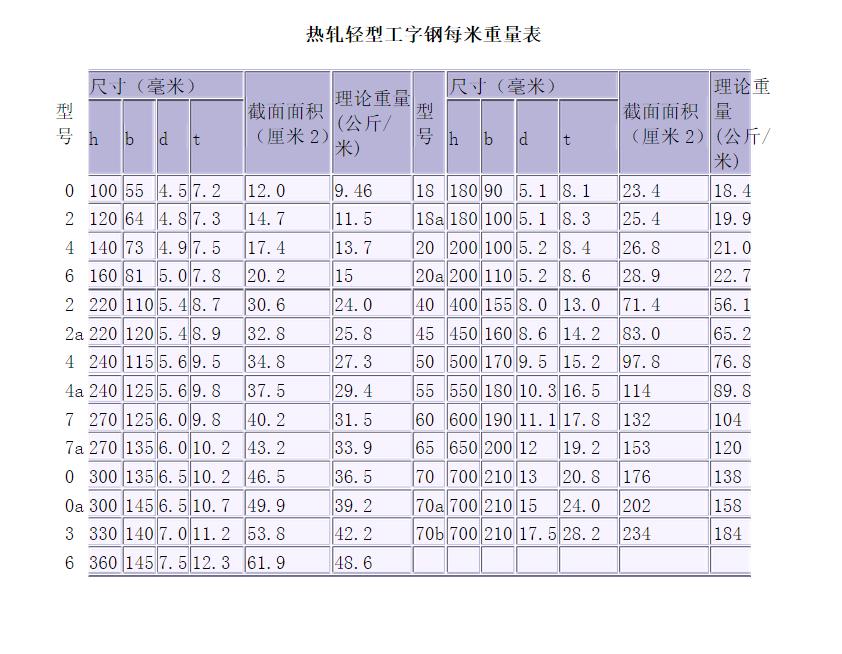 热轧轻型工字钢每米重量表

| 型号 | 尺寸（毫米） | | | | 截面面积（厘米2） | 理论重量(公斤/米) | 型号 | 尺寸（毫米） | | | | 截面面积（厘米2） | 理论重量(公斤/米) |
|---|---|---|---|---|---|---|---|---|---|---|---|---|---|
| | h | b | d | t | | | | h | b | d | t | | |
| 0 | 100 | 55 | 4.5 | 7.2 | 12.0 | 9.46 | 18 | 180 | 90 | 5.1 | 8.1 | 23.4 | 18.4 |
| 2 | 120 | 64 | 4.8 | 7.3 | 14.7 | 11.5 | 18a | 180 | 100 | 5.1 | 8.3 | 25.4 | 19.9 |
| 4 | 140 | 73 | 4.9 | 7.5 | 17.4 | 13.7 | 20 | 200 | 100 | 5.2 | 8.4 | 26.8 | 21.0 |
| 6 | 160 | 81 | 5.0 | 7.8 | 20.2 | 15 | 20a | 200 | 110 | 5.2 | 8.6 | 28.9 | 22.7 |
| 2 | 220 | 110 | 5.4 | 8.7 | 30.6 | 24.0 | 40 | 400 | 155 | 8.0 | 13.0 | 71.4 | 56.1 |
| 2a | 220 | 120 | 5.4 | 8.9 | 32.8 | 25.8 | 45 | 450 | 160 | 8.6 | 14.2 | 83.0 | 65.2 |
| 4 | 240 | 115 | 5.6 | 9.5 | 34.8 | 27.3 | 50 | 500 | 170 | 9.5 | 15.2 | 97.8 | 76.8 |
| 4a | 240 | 125 | 5.6 | 9.8 | 37.5 | 29.4 | 55 | 550 | 180 | 10.3 | 16.5 | 114 | 89.8 |
| 7 | 270 | 125 | 6.0 | 9.8 | 40.2 | 31.5 | 60 | 600 | 190 | 11.1 | 17.8 | 132 | 104 |
| 7a | 270 | 135 | 6.0 | 10.2 | 43.2 | 33.9 | 65 | 650 | 200 | 12 | 19.2 | 153 | 120 |
| 0 | 300 | 135 | 6.5 | 10.2 | 46.5 | 36.5 | 70 | 700 | 210 | 13 | 20.8 | 176 | 138 |
| 0a | 300 | 145 | 6.5 | 10.7 | 49.9 | 39.2 | 70a | 700 | 210 | 15 | 24.0 | 202 | 158 |
| 3 | 330 | 140 | 7.0 | 11.2 | 53.8 | 42.2 | 70b | 700 | 210 | 17.5 | 28.2 | 234 | 184 |
| 6 | 360 | 145 | 7.5 | 12.3 | 61.9 | 48.6 | | | | | | | |